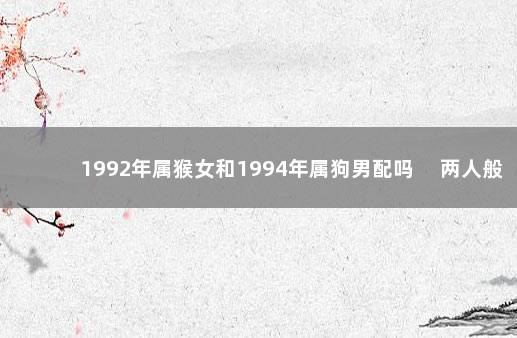 1992年属猴女和1994年属狗男配吗　两人般